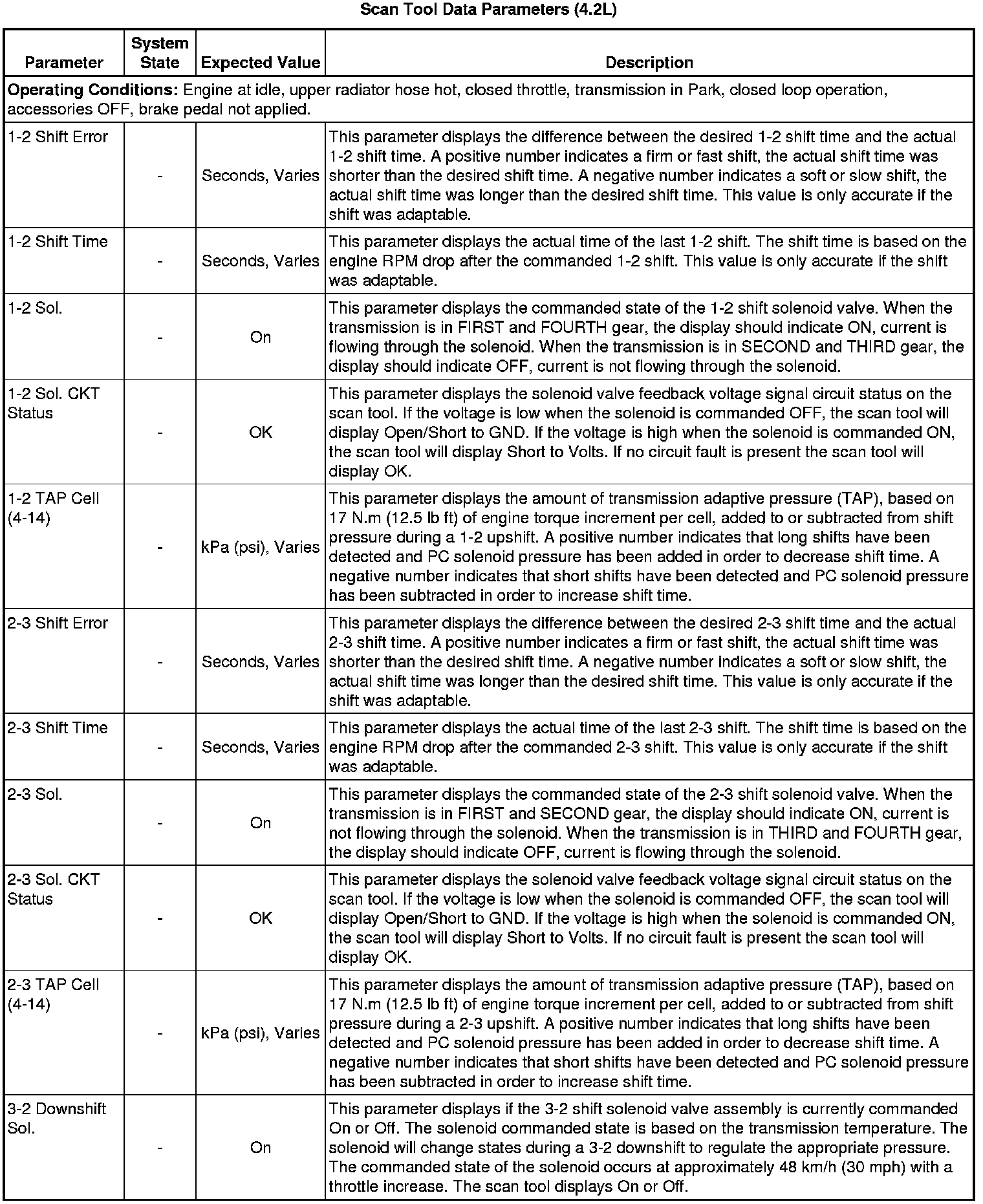 Scan Tool Data Parameters (4.2L)

| Parameter | System State | Expected Value | Description |
|---|---|---|---|
| **Operating Conditions:** Engine at idle, upper radiator hose hot, closed throttle, transmission in Park, closed loop operation, accessories OFF, brake pedal not applied. | | | |
| 1-2 Shift Error | - | Seconds, Varies | This parameter displays the difference between the desired 1-2 shift time and the actual 1-2 shift time. A positive number indicates a firm or fast shift, the actual shift time was shorter than the desired shift time. A negative number indicates a soft or slow shift, the actual shift time was longer than the desired shift time. This value is only accurate if the shift was adaptable. |
| 1-2 Shift Time | - | Seconds, Varies | This parameter displays the actual time of the last 1-2 shift. The shift time is based on the engine RPM drop after the commanded 1-2 shift. This value is only accurate if the shift was adaptable. |
| 1-2 Sol. | - | On | This parameter displays the commanded state of the 1-2 shift solenoid valve. When the transmission is in FIRST and FOURTH gear, the display should indicate ON, current is flowing through the solenoid. When the transmission is in SECOND and THIRD gear, the display should indicate OFF, current is not flowing through the solenoid. |
| 1-2 Sol. CKT Status | - | OK | This parameter displays the solenoid valve feedback voltage signal circuit status on the scan tool. If the voltage is low when the solenoid is commanded OFF, the scan tool will display Open/Short to GND. If the voltage is high when the solenoid is commanded ON, the scan tool will display Short to Volts. If no circuit fault is present the scan tool will display OK. |
| 1-2 TAP Cell (4-14) | - | kPa (psi), Varies | This parameter displays the amount of transmission adaptive pressure (TAP), based on 17 N.m (12.5 lb ft) of engine torque increment per cell, added to or subtracted from shift pressure during a 1-2 upshift. A positive number indicates that long shifts have been detected and PC solenoid pressure has been added in order to decrease shift time. A negative number indicates that short shifts have been detected and PC solenoid pressure has been subtracted in order to increase shift time. |
| 2-3 Shift Error | - | Seconds, Varies | This parameter displays the difference between the desired 2-3 shift time and the actual 2-3 shift time. A positive number indicates a firm or fast shift, the actual shift time was shorter than the desired shift time. A negative number indicates a soft or slow shift, the actual shift time was longer than the desired shift time. This value is only accurate if the shift was adaptable. |
| 2-3 Shift Time | - | Seconds, Varies | This parameter displays the actual time of the last 2-3 shift. The shift time is based on the engine RPM drop after the commanded 2-3 shift. This value is only accurate if the shift was adaptable. |
| 2-3 Sol. | - | On | This parameter displays the commanded state of the 2-3 shift solenoid valve. When the transmission is in FIRST and SECOND gear, the display should indicate ON, current is not flowing through the solenoid. When the transmission is in THIRD and FOURTH gear, the display should indicate OFF, current is flowing through the solenoid. |
| 2-3 Sol. CKT Status | - | OK | This parameter displays the solenoid valve feedback voltage signal circuit status on the scan tool. If the voltage is low when the solenoid is commanded OFF, the scan tool will display Open/Short to GND. If the voltage is high when the solenoid is commanded ON, the scan tool will display Short to Volts. If no circuit fault is present the scan tool will display OK. |
| 2-3 TAP Cell (4-14) | - | kPa (psi), Varies | This parameter displays the amount of transmission adaptive pressure (TAP), based on 17 N.m (12.5 lb ft) of engine torque increment per cell, added to or subtracted from shift pressure during a 2-3 upshift. A positive number indicates that long shifts have been detected and PC solenoid pressure has been added in order to decrease shift time. A negative number indicates that short shifts have been detected and PC solenoid pressure has been subtracted in order to increase shift time. |
| 3-2 Downshift Sol. | - | On | This parameter displays if the 3-2 shift solenoid valve assembly is currently commanded On or Off. The solenoid commanded state is based on the transmission temperature. The solenoid will change states during a 3-2 downshift to regulate the appropriate pressure. The commanded state of the solenoid occurs at approximately 48 km/h (30 mph) with a throttle increase. The scan tool displays On or Off. |